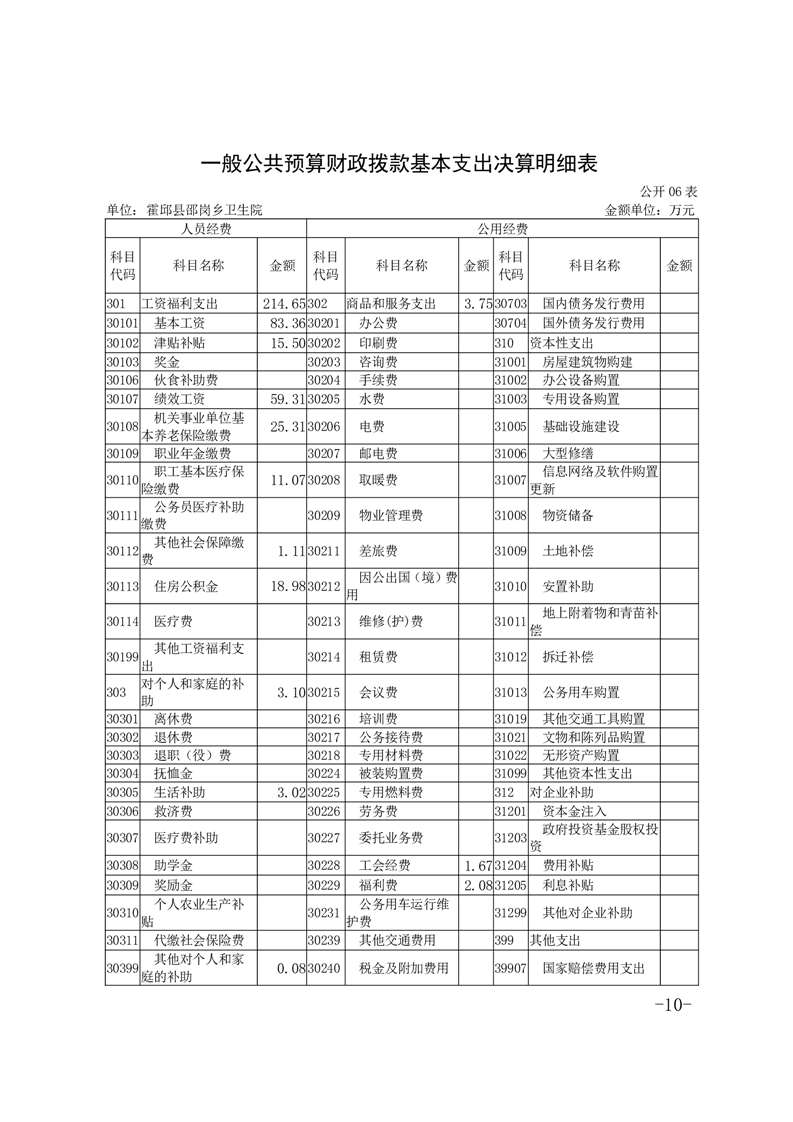 一般公共预算财政拨款基本支出决算明细表

公开 06 表

单位：霍邱县邵岗乡卫生院　　金额单位：万元

| 人员经费 | | | 公用经费 | | | | | |
|---|---|---|---|---|---|---|---|---|
| 科目代码 | 科目名称 | 金额 | 科目代码 | 科目名称 | 金额 | 科目代码 | 科目名称 | 金额 |
| 301 | 工资福利支出 | 214.65 | 302 | 商品和服务支出 | 3.75 | 30703 | 国内债务发行费用 | |
| 30101 | 基本工资 | 83.36 | 30201 | 办公费 | | 30704 | 国外债务发行费用 | |
| 30102 | 津贴补贴 | 15.50 | 30202 | 印刷费 | | 310 | 资本性支出 | |
| 30103 | 奖金 | | 30203 | 咨询费 | | 31001 | 房屋建筑物购建 | |
| 30106 | 伙食补助费 | | 30204 | 手续费 | | 31002 | 办公设备购置 | |
| 30107 | 绩效工资 | 59.31 | 30205 | 水费 | | 31003 | 专用设备购置 | |
| 30108 | 机关事业单位基本养老保险缴费 | 25.31 | 30206 | 电费 | | 31005 | 基础设施建设 | |
| 30109 | 职业年金缴费 | | 30207 | 邮电费 | | 31006 | 大型修缮 | |
| 30110 | 职工基本医疗保险缴费 | 11.07 | 30208 | 取暖费 | | 31007 | 信息网络及软件购置更新 | |
| 30111 | 公务员医疗补助缴费 | | 30209 | 物业管理费 | | 31008 | 物资储备 | |
| 30112 | 其他社会保障缴费 | 1.11 | 30211 | 差旅费 | | 31009 | 土地补偿 | |
| 30113 | 住房公积金 | 18.98 | 30212 | 因公出国（境）费用 | | 31010 | 安置补助 | |
| 30114 | 医疗费 | | 30213 | 维修(护)费 | | 31011 | 地上附着物和青苗补偿 | |
| 30199 | 其他工资福利支出 | | 30214 | 租赁费 | | 31012 | 拆迁补偿 | |
| 303 | 对个人和家庭的补助 | 3.10 | 30215 | 会议费 | | 31013 | 公务用车购置 | |
| 30301 | 离休费 | | 30216 | 培训费 | | 31019 | 其他交通工具购置 | |
| 30302 | 退休费 | | 30217 | 公务接待费 | | 31021 | 文物和陈列品购置 | |
| 30303 | 退职（役）费 | | 30218 | 专用材料费 | | 31022 | 无形资产购置 | |
| 30304 | 抚恤金 | | 30224 | 被装购置费 | | 31099 | 其他资本性支出 | |
| 30305 | 生活补助 | 3.02 | 30225 | 专用燃料费 | | 312 | 对企业补助 | |
| 30306 | 救济费 | | 30226 | 劳务费 | | 31201 | 资本金注入 | |
| 30307 | 医疗费补助 | | 30227 | 委托业务费 | | 31203 | 政府投资基金股权投资 | |
| 30308 | 助学金 | | 30228 | 工会经费 | 1.67 | 31204 | 费用补贴 | |
| 30309 | 奖励金 | | 30229 | 福利费 | 2.08 | 31205 | 利息补贴 | |
| 30310 | 个人农业生产补贴 | | 30231 | 公务用车运行维护费 | | 31299 | 其他对企业补助 | |
| 30311 | 代缴社会保险费 | | 30239 | 其他交通费用 | | 399 | 其他支出 | |
| 30399 | 其他对个人和家庭的补助 | 0.08 | 30240 | 税金及附加费用 | | 39907 | 国家赔偿费用支出 | |

-10-